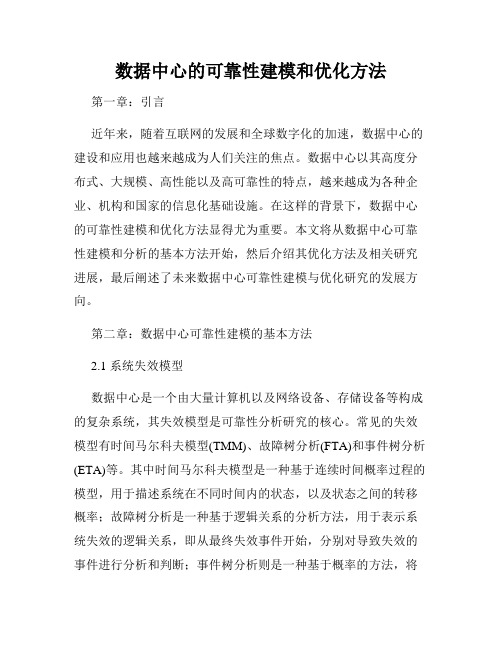 数据中心的可靠性建模和优化方法

第一章：引言

近年来，随着互联网的发展和全球数字化的加速，数据中心的建设和应用也越来越成为人们关注的焦点。数据中心以其高度分布式、大规模、高性能以及高可靠性的特点，越来越成为各种企业、机构和国家的信息化基础设施。在这样的背景下，数据中心的可靠性建模和优化方法显得尤为重要。本文将从数据中心可靠性建模和分析的基本方法开始，然后介绍其优化方法及相关研究进展，最后阐述了未来数据中心可靠性建模与优化研究的发展方向。

第二章：数据中心可靠性建模的基本方法

2.1 系统失效模型

数据中心是一个由大量计算机以及网络设备、存储设备等构成的复杂系统，其失效模型是可靠性分析研究的核心。常见的失效模型有时间马尔科夫模型(TMM)、故障树分析(FTA)和事件树分析(ETA)等。其中时间马尔科夫模型是一种基于连续时间概率过程的模型，用于描述系统在不同时间内的状态，以及状态之间的转移概率；故障树分析是一种基于逻辑关系的分析方法，用于表示系统失效的逻辑关系，即从最终失效事件开始，分别对导致失效的事件进行分析和判断；事件树分析则是一种基于概率的方法，将